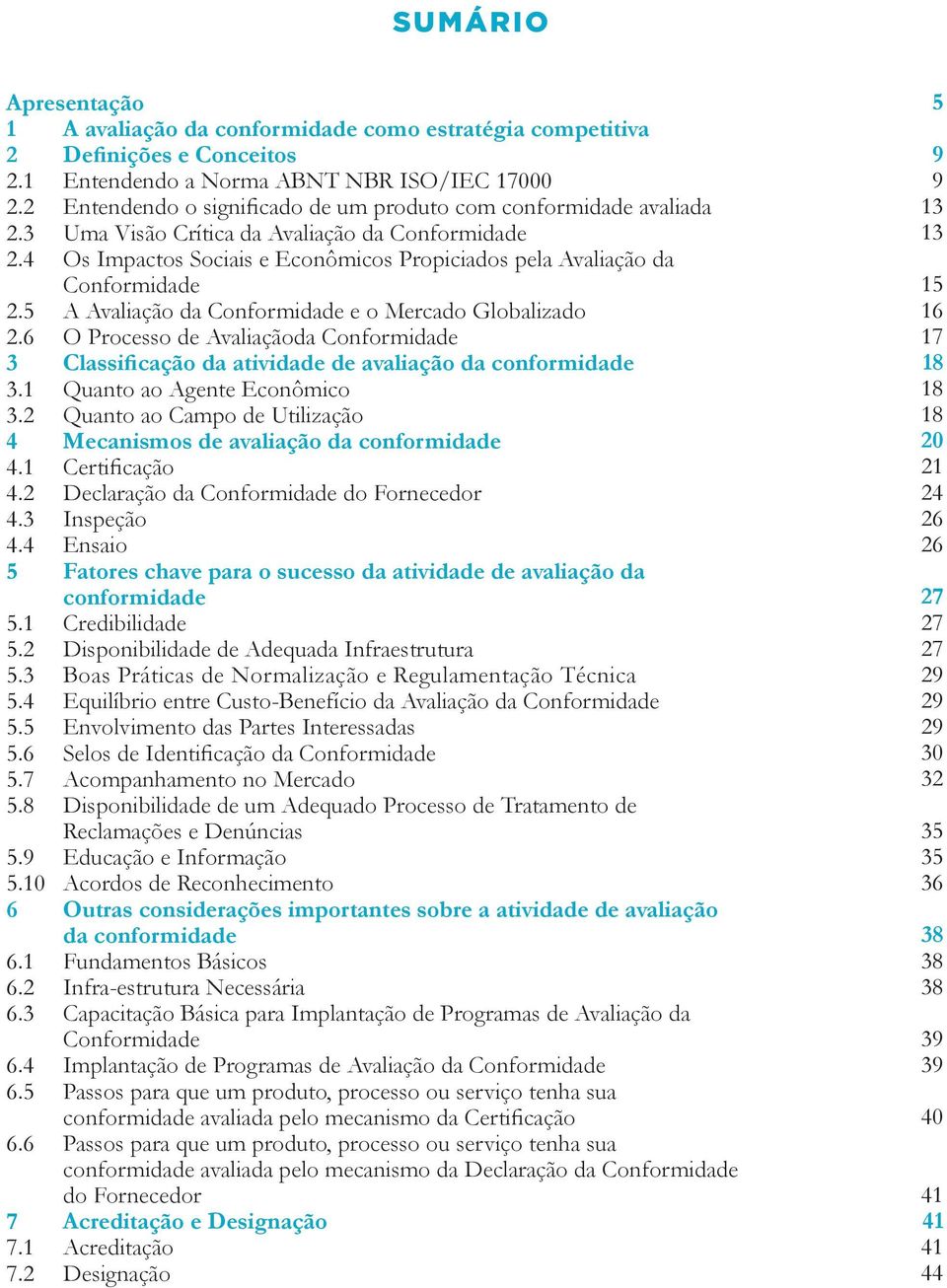 SUMÁRIO

Apresentação 5
1 A avaliação da conformidade como estratégia competitiva
2 Definições e Conceitos 9
2.1 Entendendo a Norma ABNT NBR ISO/IEC 17000 9
2.2 Entendendo o significado de um produto com conformidade avaliada 13
2.3 Uma Visão Crítica da Avaliação da Conformidade 13
2.4 Os Impactos Sociais e Econômicos Propiciados pela Avaliação da Conformidade 15
2.5 A Avaliação da Conformidade e o Mercado Globalizado 16
2.6 O Processo de Avaliaçãoda Conformidade 17
3 Classificação da atividade de avaliação da conformidade 18
3.1 Quanto ao Agente Econômico 18
3.2 Quanto ao Campo de Utilização 18
4 Mecanismos de avaliação da conformidade 20
4.1 Certificação 21
4.2 Declaração da Conformidade do Fornecedor 24
4.3 Inspeção 26
4.4 Ensaio 26
5 Fatores chave para o sucesso da atividade de avaliação da conformidade 27
5.1 Credibilidade 27
5.2 Disponibilidade de Adequada Infraestrutura 27
5.3 Boas Práticas de Normalização e Regulamentação Técnica 29
5.4 Equilíbrio entre Custo-Benefício da Avaliação da Conformidade 29
5.5 Envolvimento das Partes Interessadas 29
5.6 Selos de Identificação da Conformidade 30
5.7 Acompanhamento no Mercado 32
5.8 Disponibilidade de um Adequado Processo de Tratamento de Reclamações e Denúncias 35
5.9 Educação e Informação 35
5.10 Acordos de Reconhecimento 36
6 Outras considerações importantes sobre a atividade de avaliação da conformidade 38
6.1 Fundamentos Básicos 38
6.2 Infra-estrutura Necessária 38
6.3 Capacitação Básica para Implantação de Programas de Avaliação da Conformidade 39
6.4 Implantação de Programas de Avaliação da Conformidade 39
6.5 Passos para que um produto, processo ou serviço tenha sua conformidade avaliada pelo mecanismo da Certificação 40
6.6 Passos para que um produto, processo ou serviço tenha sua conformidade avaliada pelo mecanismo da Declaração da Conformidade do Fornecedor 41
7 Acreditação e Designação 41
7.1 Acreditação 41
7.2 Designação 44